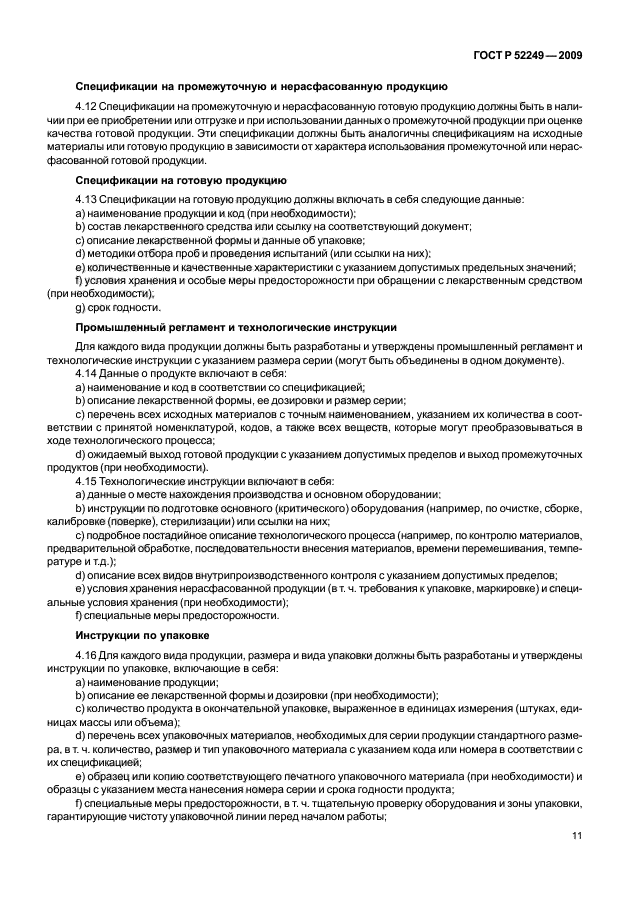 ГОСТ Р 52249 — 2009

Спецификации на промежуточную и нерасфасованную продукцию

4.12 Спецификации на промежуточную и нерасфасованную готовую продукцию должны быть в наличии при ее приобретении или отгрузке и при использовании данных о промежуточной продукции при оценке качества готовой продукции. Эти спецификации должны быть аналогичны спецификациям на исходные материалы или готовую продукцию в зависимости от характера использования промежуточной или нерасфасованной готовой продукции.

Спецификации на готовую продукцию

4.13 Спецификации на готовую продукцию должны включать в себя следующие данные:
a) наименование продукции и код (при необходимости);
b) состав лекарственного средства или ссылку на соответствующий документ;
c) описание лекарственной формы и данные об упаковке;
d) методики отбора проб и проведения испытаний (или ссылки на них);
e) количественные и качественные характеристики с указанием допустимых предельных значений;
f) условия хранения и особые меры предосторожности при обращении с лекарственным средством (при необходимости);
g) срок годности.

Промышленный регламент и технологические инструкции

Для каждого вида продукции должны быть разработаны и утверждены промышленный регламент и технологические инструкции с указанием размера серии (могут быть объединены в одном документе).

4.14 Данные о продукте включают в себя:
a) наименование и код в соответствии со спецификацией;
b) описание лекарственной формы, ее дозировки и размер серии;
c) перечень всех исходных материалов с точным наименованием, указанием их количества в соответствии с принятой номенклатурой, кодов, а также всех веществ, которые могут преобразовываться в ходе технологического процесса;
d) ожидаемый выход готовой продукции с указанием допустимых пределов и выход промежуточных продуктов (при необходимости).

4.15 Технологические инструкции включают в себя:
a) данные о месте нахождения производства и основном оборудовании;
b) инструкции по подготовке основного (критического) оборудования (например, по очистке, сборке, калибровке (поверке), стерилизации) или ссылки на них;
c) подробное постадийное описание технологического процесса (например, по контролю материалов, предварительной обработке, последовательности внесения материалов, времени перемешивания, температуре и т.д.);
d) описание всех видов внутрипроизводственного контроля с указанием допустимых пределов;
e) условия хранения нерасфасованной продукции (в т. ч. требования к упаковке, маркировке) и специальные условия хранения (при необходимости);
f) специальные меры предосторожности.

Инструкции по упаковке

4.16 Для каждого вида продукции, размера и вида упаковки должны быть разработаны и утверждены инструкции по упаковке, включающие в себя:
a) наименование продукции;
b) описание ее лекарственной формы и дозировки (при необходимости);
c) количество продукта в окончательной упаковке, выраженное в единицах измерения (штуках, единицах массы или объема);
d) перечень всех упаковочных материалов, необходимых для серии продукции стандартного размера, в т. ч. количество, размер и тип упаковочного материала с указанием кода или номера в соответствии с их спецификацией;
e) образец или копию соответствующего печатного упаковочного материала (при необходимости) и образцы с указанием места нанесения номера серии и срока годности продукта;
f) специальные меры предосторожности, в т. ч. тщательную проверку оборудования и зоны упаковки, гарантирующие чистоту упаковочной линии перед началом работы;

11